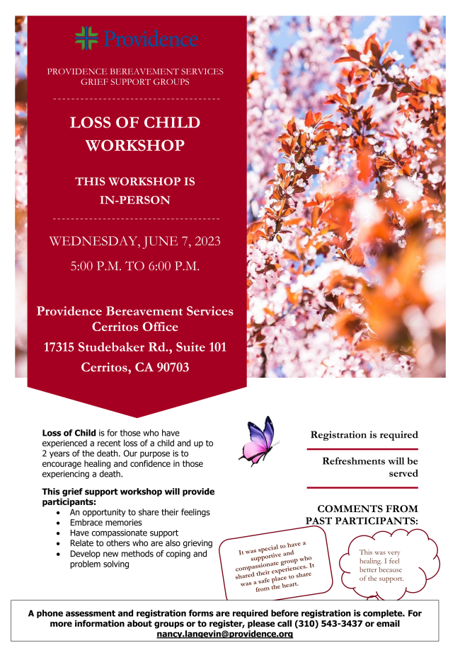 Providence

PROVIDENCE BEREAVEMENT SERVICES
GRIEF SUPPORT GROUPS

LOSS OF CHILD WORKSHOP

THIS WORKSHOP IS IN-PERSON

WEDNESDAY, JUNE 7, 2023

5:00 P.M. TO 6:00 P.M.

Providence Bereavement Services
Cerritos Office
17315 Studebaker Rd., Suite 101
Cerritos, CA 90703

**Loss of Child** is for those who have experienced a recent loss of a child and up to 2 years of the death. Our purpose is to encourage healing and confidence in those experiencing a death.

**This grief support workshop will provide participants:**
- An opportunity to share their feelings
- Embrace memories
- Have compassionate support
- Relate to others who are also grieving
- Develop new methods of coping and problem solving

Registration is required

Refreshments will be served

COMMENTS FROM PAST PARTICIPANTS:

It was special to have a supportive and compassionate group who shared their experiences. It was a safe place to share from the heart.

This was very healing. I feel better because of the support.

A phone assessment and registration forms are required before registration is complete. For more information about groups or to register, please call (310) 543-3437 or email nancy.langevin@providence.org